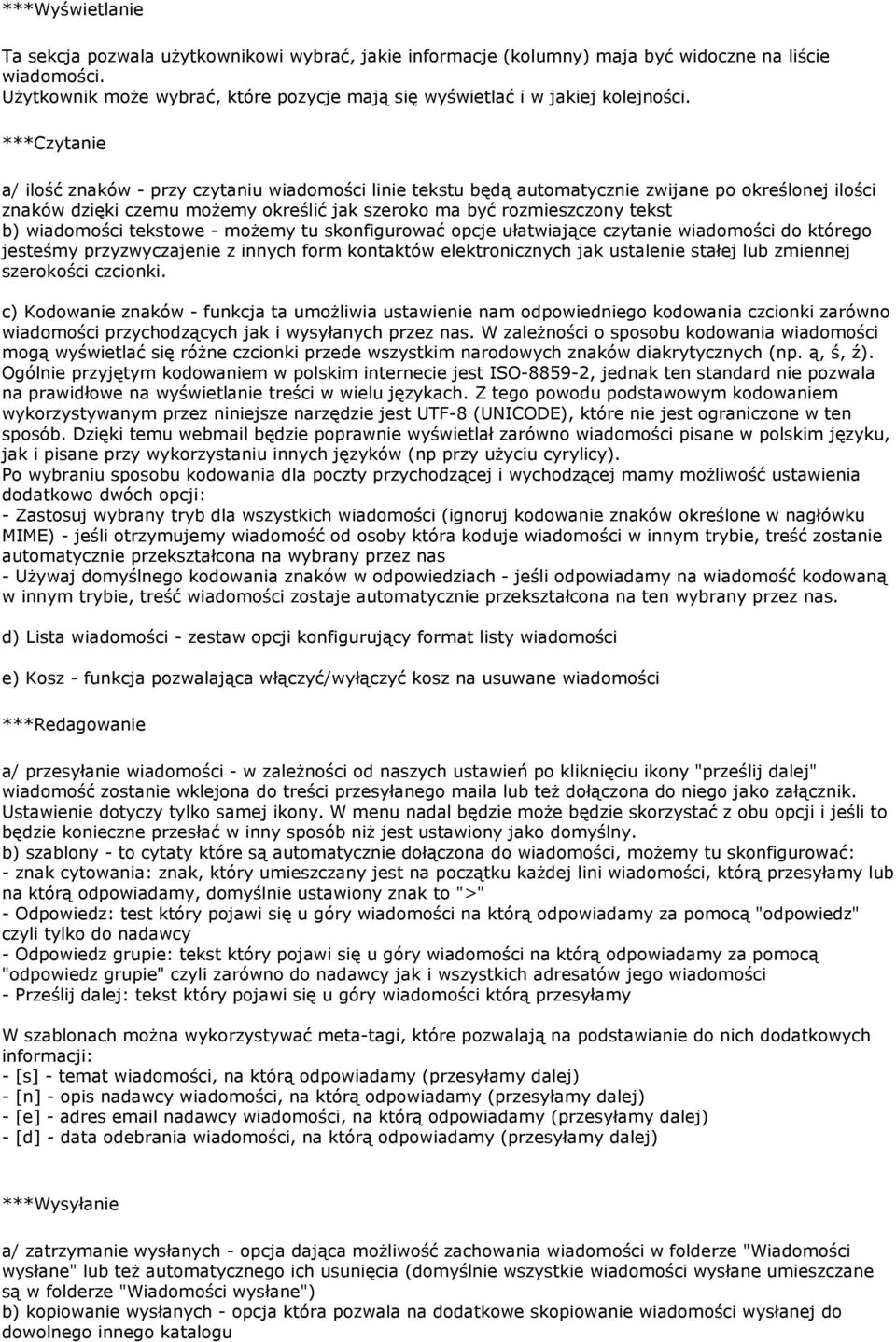 ***Wyświetlanie

Ta sekcja pozwala użytkownikowi wybrać, jakie informacje (kolumny) maja być widoczne na liście wiadomości.
Użytkownik może wybrać, które pozycje mają się wyświetlać i w jakiej kolejności.

***Czytanie

a/ ilość znaków - przy czytaniu wiadomości linie tekstu będą automatycznie zwijane po określonej ilości znaków dzięki czemu możemy określić jak szeroko ma być rozmieszczony tekst
b) wiadomości tekstowe - możemy tu skonfigurować opcje ułatwiające czytanie wiadomości do którego jesteśmy przyzwyczajenie z innych form kontaktów elektronicznych jak ustalenie stałej lub zmiennej szerokości czcionki.

c) Kodowanie znaków - funkcja ta umożliwia ustawienie nam odpowiedniego kodowania czcionki zarówno wiadomości przychodzących jak i wysyłanych przez nas. W zależności o sposobu kodowania wiadomości mogą wyświetlać się różne czcionki przede wszystkim narodowych znaków diakrytycznych (np. ą, ś, ź). Ogólnie przyjętym kodowaniem w polskim internecie jest ISO-8859-2, jednak ten standard nie pozwala na prawidłowe na wyświetlanie treści w wielu językach. Z tego powodu podstawowym kodowaniem wykorzystywanym przez niniejsze narzędzie jest UTF-8 (UNICODE), które nie jest ograniczone w ten sposób. Dzięki temu webmail będzie poprawnie wyświetlał zarówno wiadomości pisane w polskim języku, jak i pisane przy wykorzystaniu innych języków (np przy użyciu cyrylicy).
Po wybraniu sposobu kodowania dla poczty przychodzącej i wychodzącej mamy możliwość ustawienia dodatkowo dwóch opcji:
- Zastosuj wybrany tryb dla wszystkich wiadomości (ignoruj kodowanie znaków określone w nagłówku MIME) - jeśli otrzymujemy wiadomość od osoby która koduje wiadomości w innym trybie, treść zostanie automatycznie przekształcona na wybrany przez nas
- Używaj domyślnego kodowania znaków w odpowiedziach - jeśli odpowiadamy na wiadomość kodowaną w innym trybie, treść wiadomości zostaje automatycznie przekształcona na ten wybrany przez nas.

d) Lista wiadomości - zestaw opcji konfigurujący format listy wiadomości

e) Kosz - funkcja pozwalająca włączyć/wyłączyć kosz na usuwane wiadomości

***Redagowanie

a/ przesyłanie wiadomości - w zależności od naszych ustawień po kliknięciu ikony "prześlij dalej" wiadomość zostanie wklejona do treści przesyłanego maila lub też dołączona do niego jako załącznik. Ustawienie dotyczy tylko samej ikony. W menu nadal będzie może będzie skorzystać z obu opcji i jeśli to będzie konieczne przesłać w inny sposób niż jest ustawiony jako domyślny.
b) szablony - to cytaty które są automatycznie dołączona do wiadomości, możemy tu skonfigurować:
- znak cytowania: znak, który umieszczany jest na początku każdej lini wiadomości, którą przesyłamy lub na którą odpowiadamy, domyślnie ustawiony znak to ">"
- Odpowiedz: test który pojawi się u góry wiadomości na którą odpowiadamy za pomocą "odpowiedz" czyli tylko do nadawcy
- Odpowiedz grupie: tekst który pojawi się u góry wiadomości na którą odpowiadamy za pomocą "odpowiedz grupie" czyli zarówno do nadawcy jak i wszystkich adresatów jego wiadomości
- Prześlij dalej: tekst który pojawi się u góry wiadomości którą przesyłamy

W szablonach można wykorzystywać meta-tagi, które pozwalają na podstawianie do nich dodatkowych informacji:
- [s] - temat wiadomości, na którą odpowiadamy (przesyłamy dalej)
- [n] - opis nadawcy wiadomości, na którą odpowiadamy (przesyłamy dalej)
- [e] - adres email nadawcy wiadomości, na którą odpowiadamy (przesyłamy dalej)
- [d] - data odebrania wiadomości, na którą odpowiadamy (przesyłamy dalej)

***Wysyłanie

a/ zatrzymanie wysłanych - opcja dająca możliwość zachowania wiadomości w folderze "Wiadomości wysłane" lub też automatycznego ich usunięcia (domyślnie wszystkie wiadomości wysłane umieszczane są w folderze "Wiadomości wysłane")
b) kopiowanie wysłanych - opcja która pozwala na dodatkowe skopiowanie wiadomości wysłanej do dowolnego innego katalogu